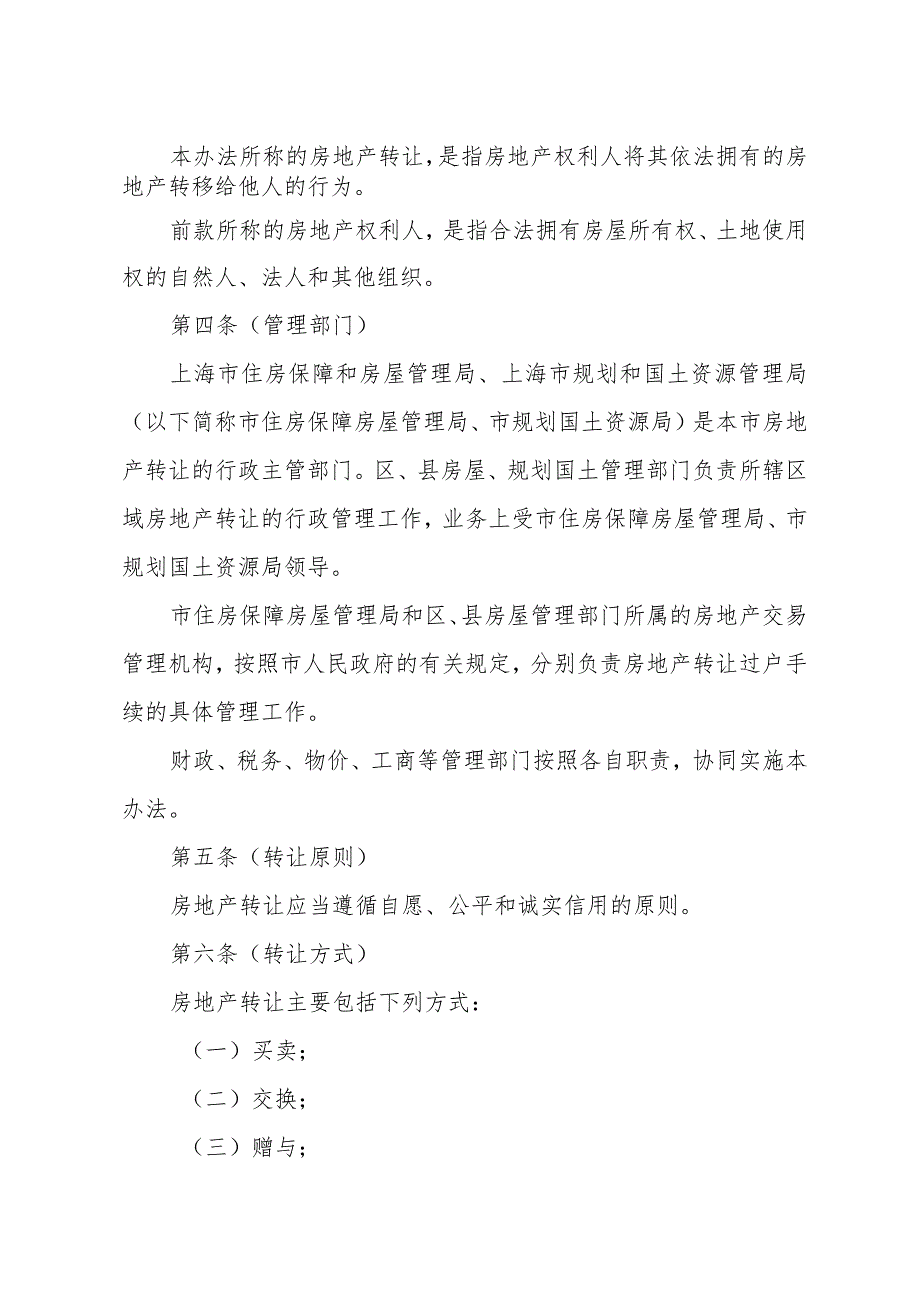 本办法所称的房地产转让，是指房地产权利人将其依法拥有的房地产转移给他人的行为。

前款所称的房地产权利人，是指合法拥有房屋所有权、土地使用权的自然人、法人和其他组织。

第四条（管理部门）

上海市住房保障和房屋管理局、上海市规划和国土资源管理局（以下简称市住房保障房屋管理局、市规划国土资源局）是本市房地产转让的行政主管部门。区、县房屋、规划国土管理部门负责所辖区域房地产转让的行政管理工作，业务上受市住房保障房屋管理局、市规划国土资源局领导。

市住房保障房屋管理局和区、县房屋管理部门所属的房地产交易管理机构，按照市人民政府的有关规定，分别负责房地产转让过户手续的具体管理工作。

财政、税务、物价、工商等管理部门按照各自职责，协同实施本办法。

第五条（转让原则）

房地产转让应当遵循自愿、公平和诚实信用的原则。

第六条（转让方式）

房地产转让主要包括下列方式：

（一）买卖；

（二）交换；

（三）赠与；